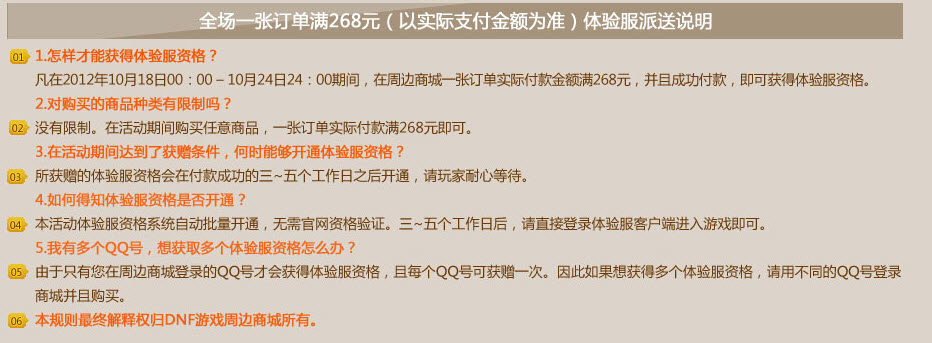 全场一张订单满268元（以实际支付金额为准）体验服派送说明

01 1.怎样才能获得体验服资格？
凡在2012年10月18日00：00－10月24日24：00期间，在周边商城一张订单实际付款金额满268元，并且成功付款，即可获得体验服资格。

2.对购买的商品种类有限制吗？
02 没有限制。在活动期间购买任意商品，一张订单实际付款满268元即可。

3.在活动期间达到了获赠条件，何时能够开通体验服资格？
03 所获赠的体验服资格会在付款成功的三～五个工作日之后开通，请玩家耐心等待。

4.如何得知体验服资格是否开通？
04 本活动体验服资格系统自动批量开通，无需官网资格验证。三～五个工作日后，请直接登录体验服客户端进入游戏即可。

5.我有多个QQ号，想获取多个体验服资格怎么办？
05 由于只有您在周边商城登录的QQ号才会获得体验服资格，且每个QQ号可获赠一次。因此如果想获得多个体验服资格，请用不同的QQ号登录商城并且购买。

06 本规则最终解释权归DNF游戏周边商城所有。